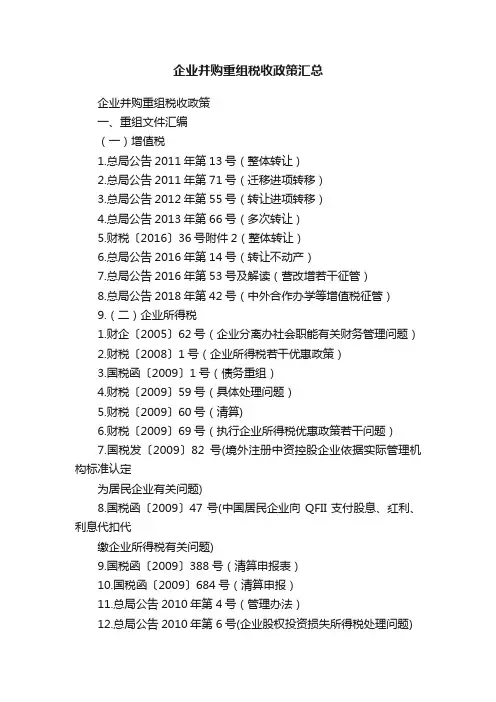 企业并购重组税收政策汇总

企业并购重组税收政策

一、重组文件汇编

（一）增值税

1.总局公告 2011 年第 13 号（整体转让）

2.总局公告 2011 年第 71 号（迁移进项转移）

3.总局公告 2012 年第 55 号（转让进项转移）

4.总局公告 2013 年第 66 号（多次转让）

5.财税〔2016〕36 号附件 2（整体转让）

6.总局公告 2016 年第 14 号（转让不动产）

7.总局公告 2016 年第 53 号及解读（营改增若干征管）

8.总局公告 2018 年第 42 号（中外合作办学等增值税征管）

9.（二）企业所得税

1.财企〔2005〕62 号（企业分离办社会职能有关财务管理问题）

2.财税〔2008〕1 号（企业所得税若干优惠政策）

3.国税函〔2009〕1 号（债务重组）

4.财税〔2009〕59 号（具体处理问题）

5.财税〔2009〕60 号（清算)

6.财税〔2009〕69 号（执行企业所得税优惠政策若干问题）

7.国税发〔2009〕82 号(境外注册中资控股企业依据实际管理机构标准认定

为居民企业有关问题)

8.国税函〔2009〕47 号(中国居民企业向 QFII 支付股息、红利、利息代扣代

缴企业所得税有关问题)

9.国税函〔2009〕388 号（清算申报表）

10.国税函〔2009〕684 号（清算申报）

11.总局公告 2010 年第 4 号（管理办法）

12.总局公告 2010 年第 6 号(企业股权投资损失所得税处理问题)